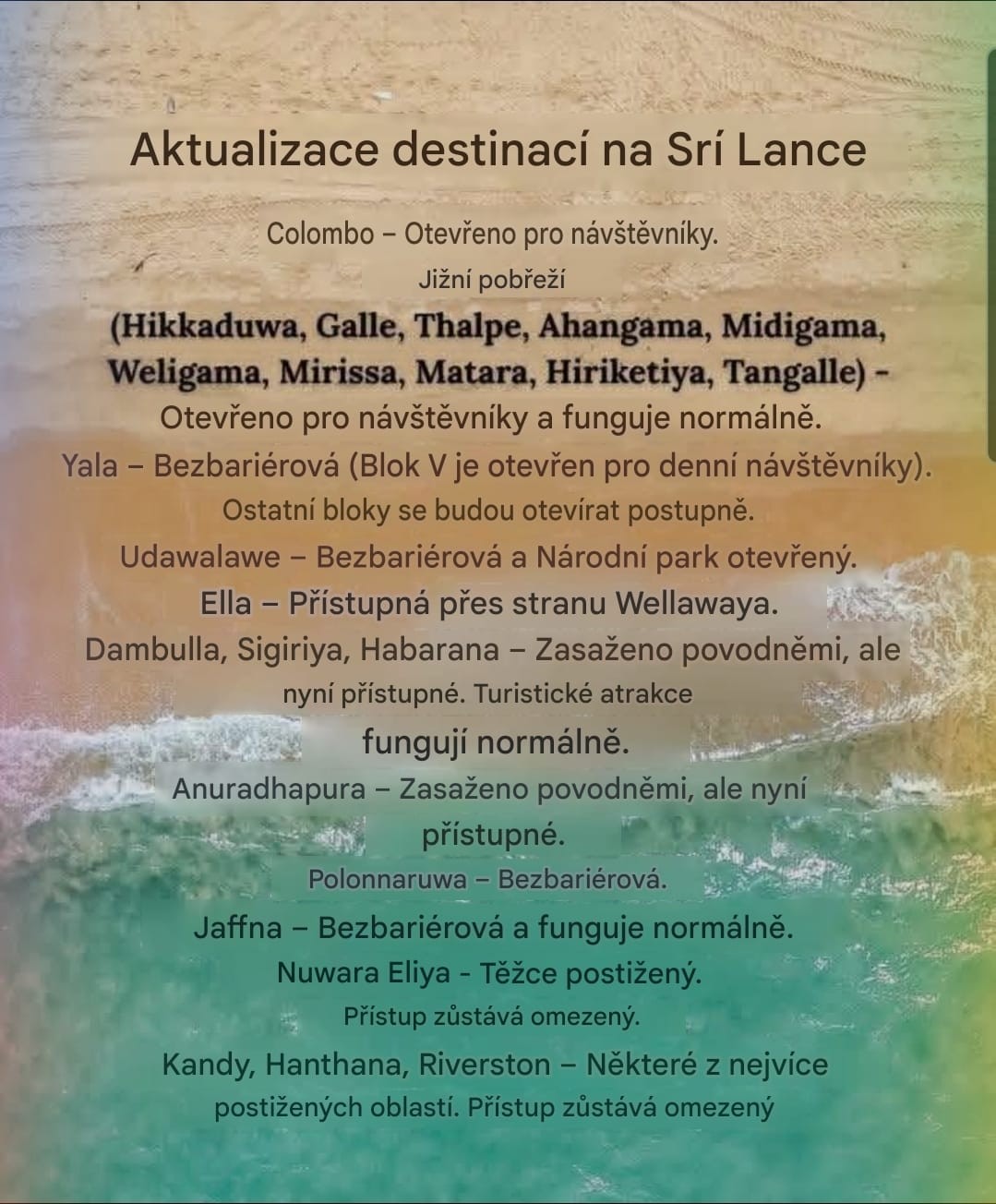 Aktualizace destinací na Srí Lance

Colombo – Otevřeno pro návštěvníky.

Jižní pobřeží

(Hikkaduwa, Galle, Thalpe, Ahangama, Midigama, Weligama, Mirissa, Matara, Hiriketiya, Tangalle) – Otevřeno pro návštěvníky a funguje normálně.

Yala – Bezbariérová (Blok V je otevřen pro denní návštěvníky).

Ostatní bloky se budou otevírat postupně.

Udawalawe – Bezbariérová a Národní park otevřený.

Ella – Přístupná přes stranu Wellawaya.

Dambulla, Sigiriya, Habarana – Zasaženo povodněmi, ale nyní přístupné. Turistické atrakce fungují normálně.

Anuradhapura – Zasaženo povodněmi, ale nyní přístupné.

Polonnaruwa – Bezbariérová.

Jaffna – Bezbariérová a funguje normálně.

Nuwara Eliya - Těžce postižený.

Přístup zůstává omezený.

Kandy, Hanthana, Riverston – Některé z nejvíce postižených oblastí. Přístup zůstává omezený